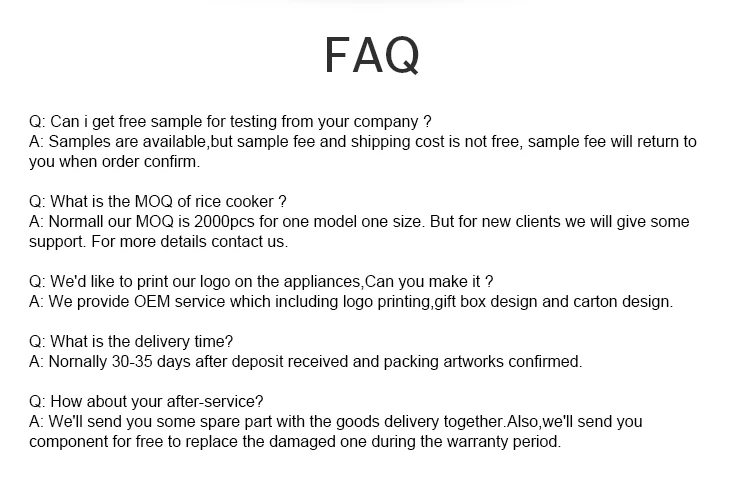 FAQ

Q: Can i get free sample for testing from your company ?
A: Samples are available,but sample fee and shipping cost is not free, sample fee will return to you when order confirm.

Q: What is the MOQ of rice cooker ?
A: Normall our MOQ is 2000pcs for one model one size. But for new clients we will give some support. For more details contact us.

Q: We'd like to print our logo on the appliances,Can you make it ?
A: We provide OEM service which including logo printing,gift box design and carton design.

Q: What is the delivery time?
A: Nornally 30-35 days after deposit received and packing artworks confirmed.

Q: How about your after-service?
A: We'll send you some spare part with the goods delivery together.Also,we'll send you component for free to replace the damaged one during the warranty period.